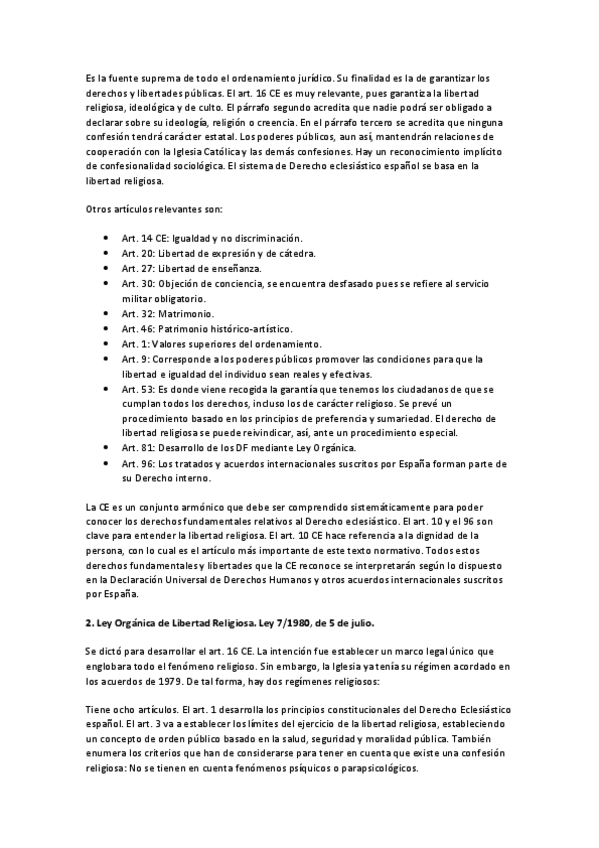 Es la fuente suprema de todo el ordenamiento jurídico. Su finalidad es la de garantizar los derechos y libertades públicas. El art. 16 CE es muy relevante, pues garantiza la libertad religiosa, ideológica y de culto. El párrafo segundo acredita que nadie podrá ser obligado a declarar sobre su ideología, religión o creencia. En el párrafo tercero se acredita que ninguna confesión tendrá carácter estatal. Los poderes públicos, aun así, mantendrán relaciones de cooperación con la Iglesia Católica y las demás confesiones. Hay un reconocimiento implícito de confesionalidad sociológica. El sistema de Derecho eclesiástico español se basa en la libertad religiosa.

Otros artículos relevantes son:

- Art. 14 CE: Igualdad y no discriminación.
- Art. 20: Libertad de expresión y de cátedra.
- Art. 27: Libertad de enseñanza.
- Art. 30: Objeción de conciencia, se encuentra desfasado pues se refiere al servicio militar obligatorio.
- Art. 32: Matrimonio.
- Art. 46: Patrimonio histórico-artístico.
- Art. 1: Valores superiores del ordenamiento.
- Art. 9: Corresponde a los poderes públicos promover las condiciones para que la libertad e igualdad del individuo sean reales y efectivas.
- Art. 53: Es donde viene recogida la garantía que tenemos los ciudadanos de que se cumplan todos los derechos, incluso los de carácter religioso. Se prevé un procedimiento basado en los principios de preferencia y sumariedad. El derecho de libertad religiosa se puede reivindicar, así, ante un procedimiento especial.
- Art. 81: Desarrollo de los DF mediante Ley Orgánica.
- Art. 96: Los tratados y acuerdos internacionales suscritos por España forman parte de su Derecho interno.

La CE es un conjunto armónico que debe ser comprendido sistemáticamente para poder conocer los derechos fundamentales relativos al Derecho eclesiástico. El art. 10 y el 96 son clave para entender la libertad religiosa. El art. 10 CE hace referencia a la dignidad de la persona, con lo cual es el artículo más importante de este texto normativo. Todos estos derechos fundamentales y libertades que la CE reconoce se interpretarán según lo dispuesto en la Declaración Universal de Derechos Humanos y otros acuerdos internacionales suscritos por España.

2. Ley Orgánica de Libertad Religiosa. Ley 7/1980, de 5 de julio.

Se dictó para desarrollar el art. 16 CE. La intención fue establecer un marco legal único que englobara todo el fenómeno religioso. Sin embargo, la Iglesia ya tenía su régimen acordado en los acuerdos de 1979. De tal forma, hay dos regímenes religiosos:

Tiene ocho artículos. El art. 1 desarrolla los principios constitucionales del Derecho Eclesiástico español. El art. 3 va a establecer los límites del ejercicio de la libertad religiosa, estableciendo un concepto de orden público basado en la salud, seguridad y moralidad pública. También enumera los criterios que han de considerarse para tener en cuenta que existe una confesión religiosa: No se tienen en cuenta fenómenos psíquicos o parapsicológicos.